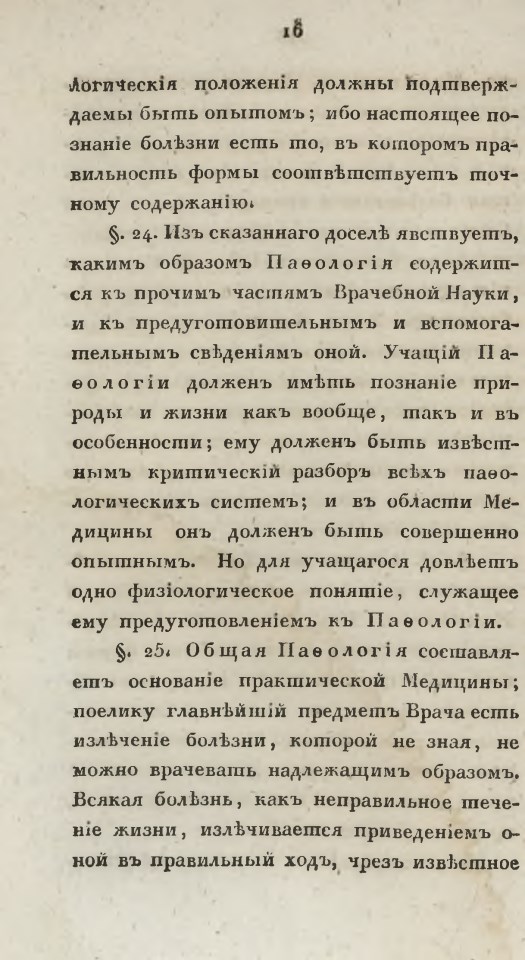 16

логическія положенія должны подтверждаемы быть опытомъ; ибо настоящее познаніе болѣзни есть то, въ которомъ правильность формы соотвѣтствуетъ точному содержанію.

§. 24. Изъ сказаннаго доселѣ явствуетъ, какимъ образомъ Паѳологія содержится къ прочимъ частямъ Врачебной Науки, и къ предуготовительнымъ и вспомогательнымъ свѣденіямъ оной. Учащій Паѳологіи долженъ имѣть познаніе природы и жизни какъ вообще, такъ и въ особенности; ему долженъ быть извѣстнымъ критическій разборъ всѣхъ паѳологическихъ системъ; и въ области Медицины онъ долженъ быть совершенно опытнымъ. Но для учащагося довлѣетъ одно физіологическое понятіе, служащее ему предуготовленіемъ къ Паѳологіи.

§. 25. Общая Паѳологія составляетъ основаніе практической Медицины; поелику главнѣйшій предметъ Врача есть излѣченіе болѣзни, которой не зная, не можно врачевать надлежащимъ образомъ. Всякая болѣзнь, какъ неправильное теченіе жизни, излѣчивается приведеніемъ оной въ правильный ходъ, чрезъ извѣстное